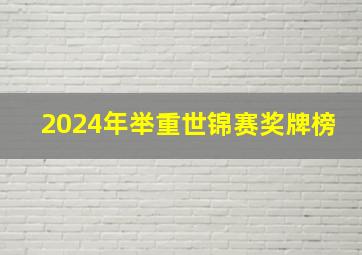 2024年举重世锦赛奖牌榜